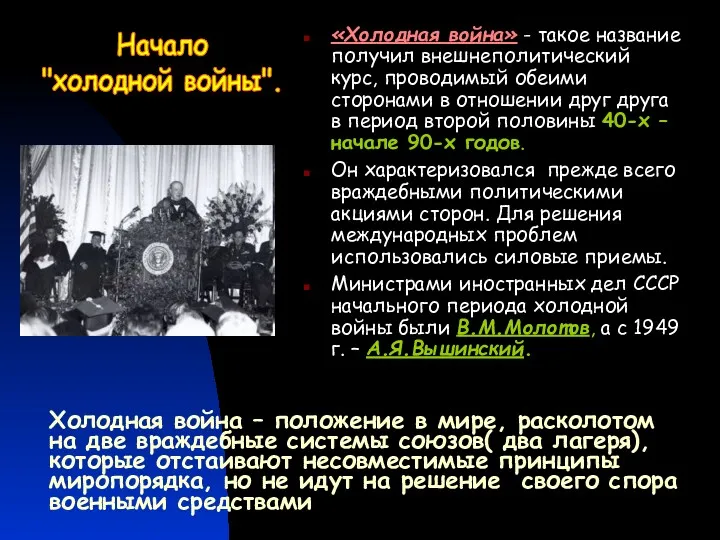 Начало "холодной войны".

«Холодная война» - такое название получил внешнеполитический курс, проводимый обеими сторонами в отношении друг друга в период второй половины 40-х – начале 90-х годов.

Он характеризовался прежде всего враждебными политическими акциями сторон. Для решения международных проблем использовались силовые приемы.

Министрами иностранных дел СССР начального периода холодной войны были В.М.Молотов, а с 1949 г. – А.Я.Вышинский.

Холодная война – положение в мире, расколотом на две враждебные системы союзов( два лагеря), которые отстаивают несовместимые принципы миропорядка, но не идут на решение своего спора военными средствами